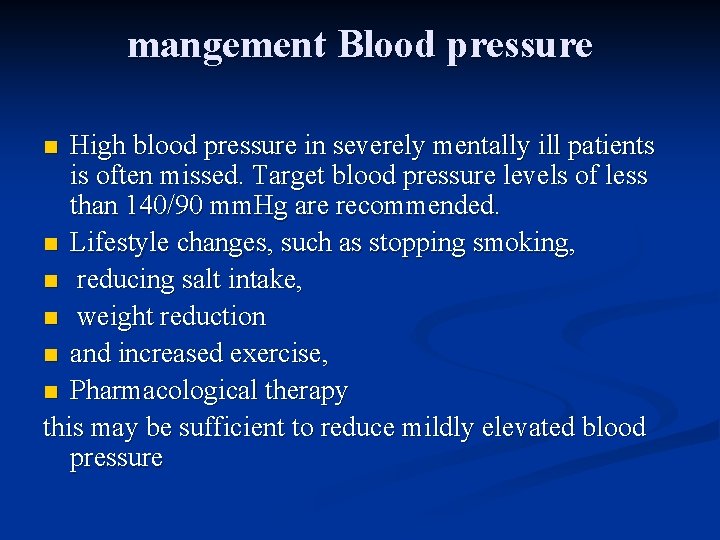 mangement Blood pressure

- High blood pressure in severely mentally ill patients is often missed. Target blood pressure levels of less than 140/90 mmHg are recommended.
- Lifestyle changes, such as stopping smoking,
- reducing salt intake,
- weight reduction
- and increased exercise,
- Pharmacological therapy

this may be sufficient to reduce mildly elevated blood pressure